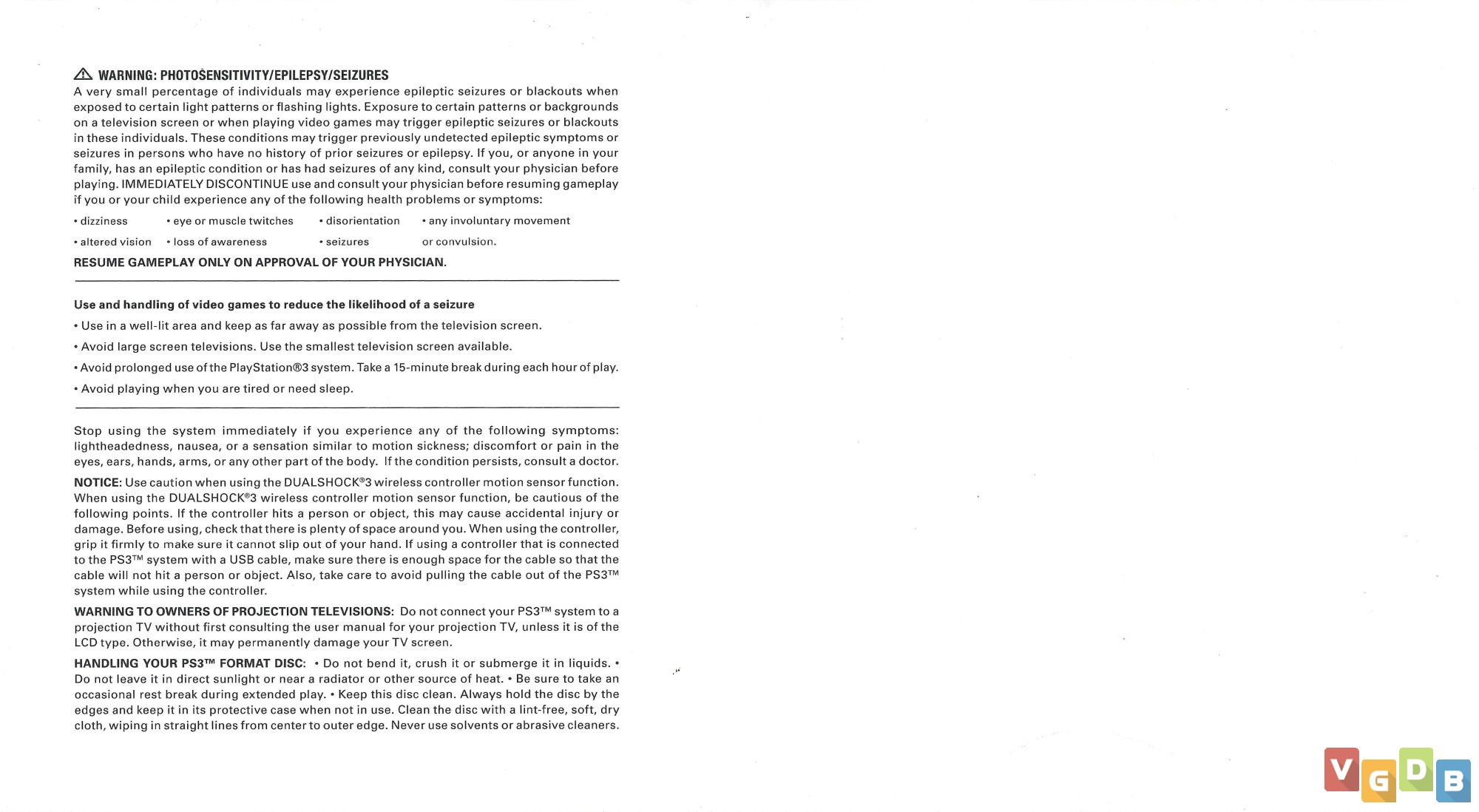 WARNING: PHOTOSENSITIVITY/EPILEPSY/SEIZURES

A very small percentage of individuals may experience epileptic seizures or blackouts when exposed to certain light patterns or flashing lights. Exposure to certain patterns or backgrounds on a television screen or when playing video games may trigger epileptic seizures or blackouts in these individuals. These conditions may trigger previously undetected epileptic symptoms or seizures in persons who have no history of prior seizures or epilepsy. If you, or anyone in your family, has an epileptic condition or has had seizures of any kind, consult your physician before playing. IMMEDIATELY DISCONTINUE use and consult your physician before resuming gameplay if you or your child experience any of the following health problems or symptoms:

• dizziness
• altered vision
• eye or muscle twitches
• loss of awareness
• disorientation
• seizures
• any involuntary movement or convulsion.

RESUME GAMEPLAY ONLY ON APPROVAL OF YOUR PHYSICIAN.

Use and handling of video games to reduce the likelihood of a seizure

• Use in a well-lit area and keep as far away as possible from the television screen.

• Avoid large screen televisions. Use the smallest television screen available.

• Avoid prolonged use of the PlayStation®3 system. Take a 15-minute break during each hour of play.

• Avoid playing when you are tired or need sleep.

Stop using the system immediately if you experience any of the following symptoms: lightheadedness, nausea, or a sensation similar to motion sickness; discomfort or pain in the eyes, ears, hands, arms, or any other part of the body. If the condition persists, consult a doctor.

NOTICE: Use caution when using the DUALSHOCK®3 wireless controller motion sensor function. When using the DUALSHOCK®3 wireless controller motion sensor function, be cautious of the following points. If the controller hits a person or object, this may cause accidental injury or damage. Before using, check that there is plenty of space around you. When using the controller, grip it firmly to make sure it cannot slip out of your hand. If using a controller that is connected to the PS3™ system with a USB cable, make sure there is enough space for the cable so that the cable will not hit a person or object. Also, take care to avoid pulling the cable out of the PS3™ system while using the controller.

WARNING TO OWNERS OF PROJECTION TELEVISIONS: Do not connect your PS3™ system to a projection TV without first consulting the user manual for your projection TV, unless it is of the LCD type. Otherwise, it may permanently damage your TV screen.

HANDLING YOUR PS3™ FORMAT DISC: • Do not bend it, crush it or submerge it in liquids. • Do not leave it in direct sunlight or near a radiator or other source of heat. • Be sure to take an occasional rest break during extended play. • Keep this disc clean. Always hold the disc by the edges and keep it in its protective case when not in use. Clean the disc with a lint-free, soft, dry cloth, wiping in straight lines from center to outer edge. Never use solvents or abrasive cleaners.

VGDB